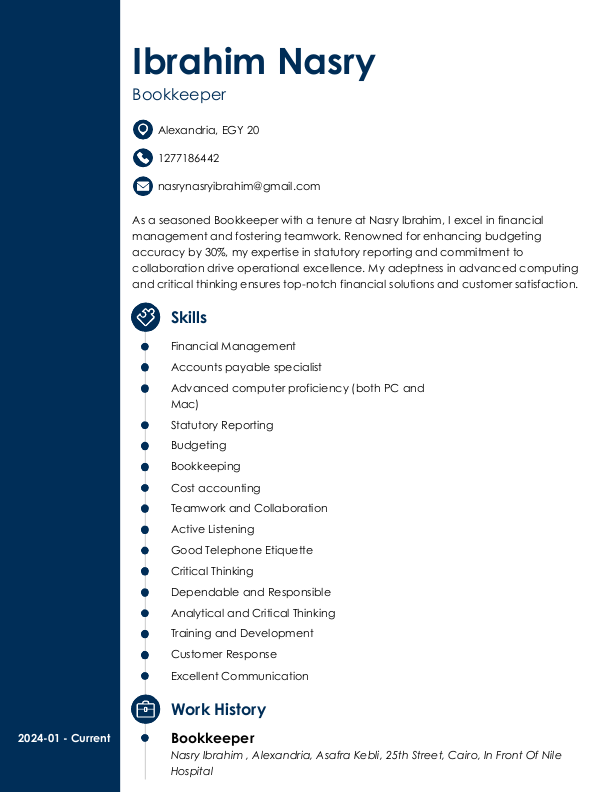 Ibrahim Nasry

Bookkeeper

Alexandria, EGY 20

1277186442

nasrynasryibrahim@gmail.com

As a seasoned Bookkeeper with a tenure at Nasry Ibrahim, I excel in financial management and fostering teamwork. Renowned for enhancing budgeting accuracy by 30%, my expertise in statutory reporting and commitment to collaboration drive operational excellence. My adeptness in advanced computing and critical thinking ensures top-notch financial solutions and customer satisfaction.

Skills

Financial Management

Accounts payable specialist

Advanced computer proficiency (both PC and Mac)

Statutory Reporting

Budgeting

Bookkeeping

Cost accounting

Teamwork and Collaboration

Active Listening

Good Telephone Etiquette

Critical Thinking

Dependable and Responsible

Analytical and Critical Thinking

Training and Development

Customer Response

Excellent Communication

Work History

2024-01 - Current

Bookkeeper

Nasry Ibrahim , Alexandria, Asafra Kebli, 25th Street, Cairo, In Front Of Nile Hospital